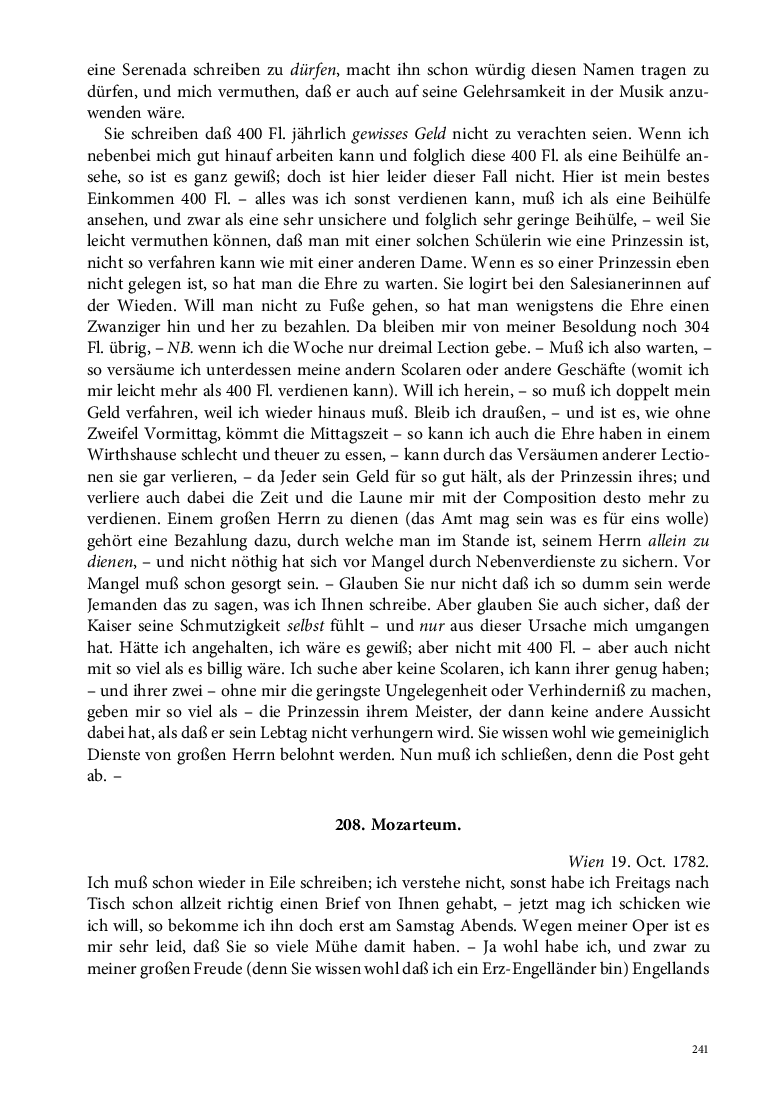 eine Serenada schreiben zu dürfen, macht ihn schon würdig diesen Namen tragen zu dürfen, und mich vermuthen, daß er auch auf seine Gelehrsamkeit in der Musik anzuwenden wäre.

Sie schreiben daß 400 Fl. jährlich gewisses Geld nicht zu verachten seien. Wenn ich nebenbei mich gut hinauf arbeiten kann und folglich diese 400 Fl. als eine Beihülfe ansehe, so ist es ganz gewiß; doch ist hier leider dieser Fall nicht. Hier ist mein bestes Einkommen 400 Fl. – alles was ich sonst verdienen kann, muß ich als eine Beihülfe ansehen, und zwar als eine sehr unsichere und folglich sehr geringe Beihülfe, – weil Sie leicht vermuthen können, daß man mit einer solchen Schülerin wie eine Prinzessin ist, nicht so verfahren kann wie mit einer anderen Dame. Wenn es so einer Prinzessin eben nicht gelegen ist, so hat man die Ehre zu warten. Sie logirt bei den Salesianerinnen auf der Wieden. Will man nicht zu Fuße gehen, so hat man wenigstens die Ehre einen Zwanziger hin und her zu bezahlen. Da bleiben mir von meiner Besoldung noch 304 Fl. übrig, – NB. wenn ich die Woche nur dreimal Lection gebe. – Muß ich also warten, – so versäume ich unterdessen meine andern Scolaren oder andere Geschäfte (womit ich mir leicht mehr als 400 Fl. verdienen kann). Will ich herein, – so muß ich doppelt mein Geld verfahren, weil ich wieder hinaus muß. Bleib ich draußen, – und ist es, wie ohne Zweifel Vormittag, kömmt die Mittagszeit – so kann ich auch die Ehre haben in einem Wirthshause schlecht und theuer zu essen, – kann durch das Versäumen anderer Lectionen sie gar verlieren, – da Jeder sein Geld für so gut hält, als der Prinzessin ihres; und verliere auch dabei die Zeit und die Laune mir mit der Composition desto mehr zu verdienen. Einem großen Herrn zu dienen (das Amt mag sein was es für eins wolle) gehört eine Bezahlung dazu, durch welche man im Stande ist, seinem Herrn allein zu dienen, – und nicht nöthig hat sich vor Mangel durch Nebenverdienste zu sichern. Vor Mangel muß schon gesorgt sein. – Glauben Sie nur nicht daß ich so dumm sein werde Jemanden das zu sagen, was ich Ihnen schreibe. Aber glauben Sie auch sicher, daß der Kaiser seine Schmutzigkeit selbst fühlt – und nur aus dieser Ursache mich umgangen hat. Hätte ich angehalten, ich wäre es gewiß; aber nicht mit 400 Fl. – aber auch nicht mit so viel als es billig wäre. Ich suche aber keine Scolaren, ich kann ihrer genug haben; – und ihrer zwei – ohne mir die geringste Ungelegenheit oder Verhinderniß zu machen, geben mir so viel als – die Prinzessin ihrem Meister, der dann keine andere Aussicht dabei hat, als daß er sein Lebtag nicht verhungern wird. Sie wissen wohl wie gemeiniglich Dienste von großen Herrn belohnt werden. Nun muß ich schließen, denn die Post geht ab. –

208. Mozarteum.

Wien 19. Oct. 1782.

Ich muß schon wieder in Eile schreiben; ich verstehe nicht, sonst habe ich Freitags nach Tisch schon allzeit richtig einen Brief von Ihnen gehabt, – jetzt mag ich schicken wie ich will, so bekomme ich ihn doch erst am Samstag Abends. Wegen meiner Oper ist es mir sehr leid, daß Sie so viele Mühe damit haben. – Ja wohl habe ich, und zwar zu meiner großen Freude (denn Sie wissen wohl daß ich ein Erz-Engelländer bin) Engellands

241